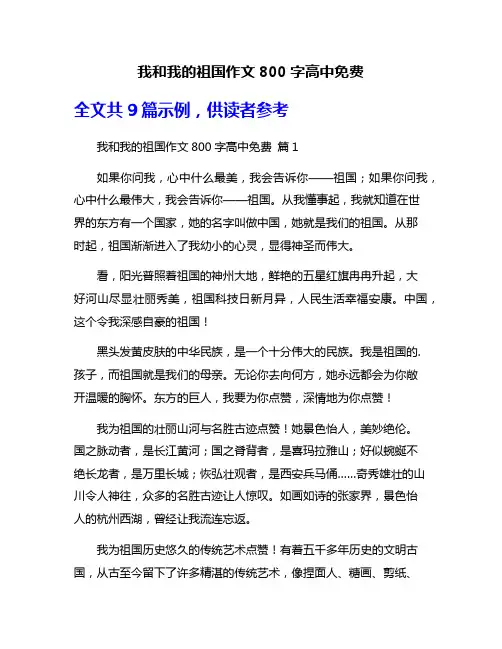 我和我的祖国作文 800 字高中免费

全文共 9 篇示例，供读者参考

我和我的祖国作文 800 字高中免费 篇 1

如果你问我，心中什么最美，我会告诉你——祖国；如果你问我，心中什么最伟大，我会告诉你——祖国。从我懂事起，我就知道在世界的东方有一个国家，她的名字叫做中国，她就是我们的祖国。从那时起，祖国渐渐进入了我幼小的心灵，显得神圣而伟大。

看，阳光普照着祖国的神州大地，鲜艳的五星红旗冉冉升起，大好河山尽显壮丽秀美，祖国科技日新月异，人民生活幸福安康。中国，这个令我深感自豪的祖国！

黑头发黄皮肤的中华民族，是一个十分伟大的民族。我是祖国的.孩子，而祖国就是我们的母亲。无论你去向何方，她永远都会为你敞开温暖的胸怀。东方的巨人，我要为你点赞，深情地为你点赞！

我为祖国的壮丽山河与名胜古迹点赞！她景色怡人，美妙绝伦。国之脉动者，是长江黄河；国之脊背者，是喜玛拉雅山；好似蜿蜒不绝长龙者，是万里长城；恢弘壮观者，是西安兵马俑……奇秀雄壮的山川令人神往，众多的名胜古迹让人惊叹。如画如诗的张家界，景色怡人的杭州西湖，曾经让我流连忘返。

我为祖国历史悠久的传统艺术点赞！有着五千多年历史的文明古国，从古至今留下了许多精湛的传统艺术，像捏面人、糖画、剪纸、